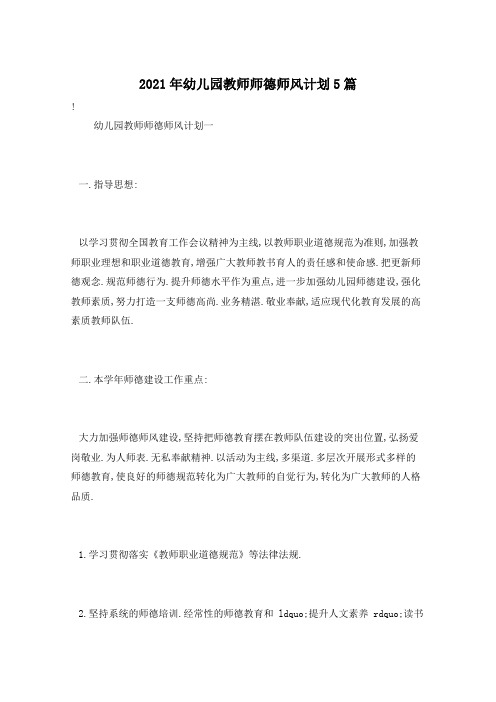 2021年幼儿园教师师德师风计划5篇

!

幼儿园教师师德师风计划一

一.指导思想:

以学习贯彻全国教育工作会议精神为主线,以教师职业道德规范为准则,加强教师职业理想和职业道德教育,增强广大教师教书育人的责任感和使命感.把更新师德观念.规范师德行为.提升师德水平作为重点,进一步加强幼儿园师德建设,强化教师素质,努力打造一支师德高尚.业务精湛.敬业奉献,适应现代化教育发展的高素质教师队伍.

二.本学年师德建设工作重点:

大力加强师德师风建设,坚持把师德教育摆在教师队伍建设的突出位置,弘扬爱岗敬业.为人师表.无私奉献精神.以活动为主线,多渠道.多层次开展形式多样的师德教育,使良好的师德规范转化为广大教师的自觉行为,转化为广大教师的人格品质.

1.学习贯彻落实《教师职业道德规范》等法律法规.

2.坚持系统的师德培训.经常性的师德教育和 ldquo;提升人文素养 rdquo;读书